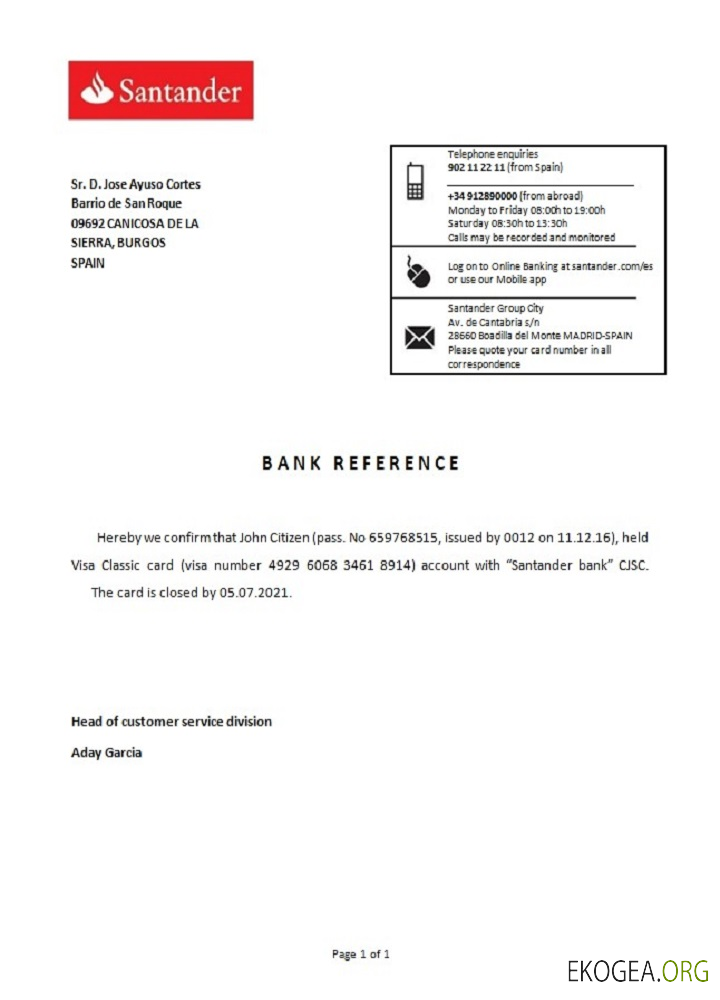 Santander

Sr. D. Jose Ayuso Cortes
Barrio de San Roque
09692 CANICOSA DE LA SIERRA, BURGOS
SPAIN

Telephone enquiries
902 11 22 11 (from Spain)

+34 912890000 (from abroad)
Monday to Friday 08:00h to 19:00h
Saturday 08:30h to 13:30h
Calls may be recorded and monitored

Log on to Online Banking at santander.com/es or use our Mobile app

Santander Group City
Av. de Cantabria s/n
28660 Boadilla del Monte MADRID-SPAIN
Please quote your card number in all correspondence

BANK REFERENCE

Hereby we confirm that John Citizen (pass. No 659768515, issued by 0012 on 11.12.16), held Visa Classic card (visa number 4929 6068 3461 8914) account with "Santander bank" CJSC. The card is closed by 05.07.2021.

Head of customer service division
Aday Garcia

Page 1 of 1

EKOGEA.ORG